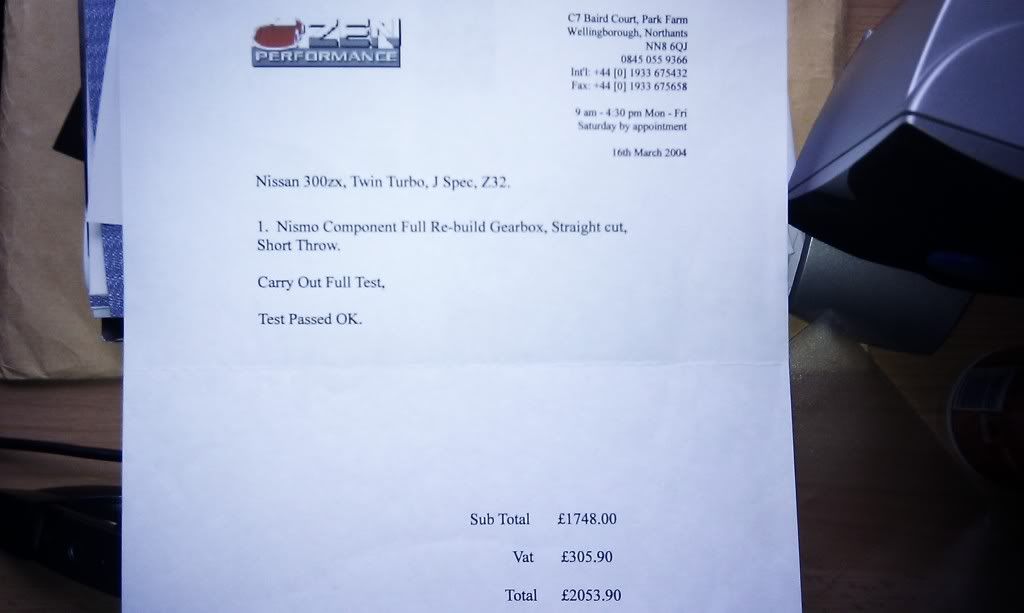 ZEN
PERFORMANCE

C7 Baird Court, Park Farm
Wellingborough, Northants
NN8 6QJ
0845 055 9366
Int'l: +44 [0] 1933 675432
Fax: +44 [0] 1933 675658

9 am - 4:30 pm Mon - Fri
Saturday by appointment

16th March 2004

Nissan 300zx, Twin Turbo, J Spec, Z32.

1. Nismo Component Full Re-build Gearbox, Straight cut, Short Throw.

Carry Out Full Test,

Test Passed OK.

Sub Total £1748.00

Vat £305.90

Total £2053.90